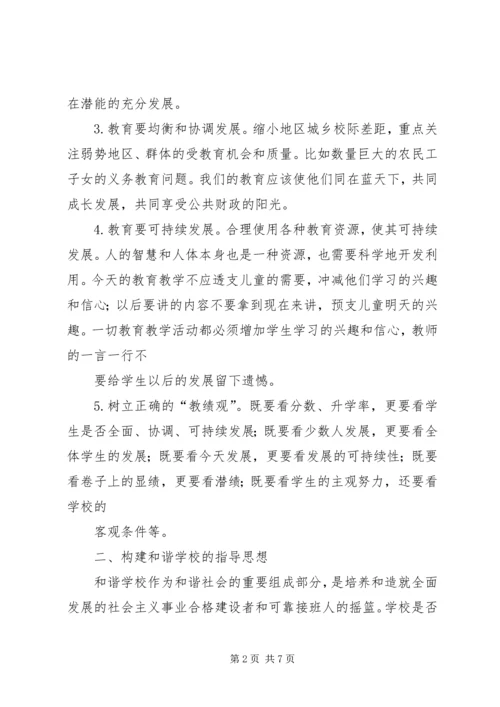 在潜能的充分发展。

3. 教育要均衡和协调发展。缩小地区城乡校际差距，重点关注弱势地区、群体的受教育机会和质量。比如数量巨大的农民工子女的义务教育问题。我们的教育应该使他们同在蓝天下，共同成长发展，共同享受公共财政的阳光。

4. 教育要可持续发展。合理使用各种教育资源，使其可持续发展。人的智慧和人体本身也是一种资源，也需要科学地开发利用。今天的教育教学不应透支儿童的需要，冲减他们学习的兴趣和信心；以后要讲的内容不要拿到现在来讲，预支儿童明天的兴趣。一切教育教学活动都必须增加学生学习的兴趣和信心，教师的一言一行不

要给学生以后的发展留下遗憾。

5. 树立正确的“教绩观”。既要看分数、升学率，更要看学生是否全面、协调、可持续发展；既要看少数人发展，更要看全体学生的发展；既要看今天发展，更要看发展的可持续性；既要看卷子上的显绩，更要看潜绩；既要看学生的主观努力，还要看学校的

客观条件等。

二、构建和谐学校的指导思想

和谐学校作为和谐社会的重要组成部分，是培养和造就全面发展的社会主义事业合格建设者和可靠接班人的摇篮。学校是否

第 2 页 共 7 页